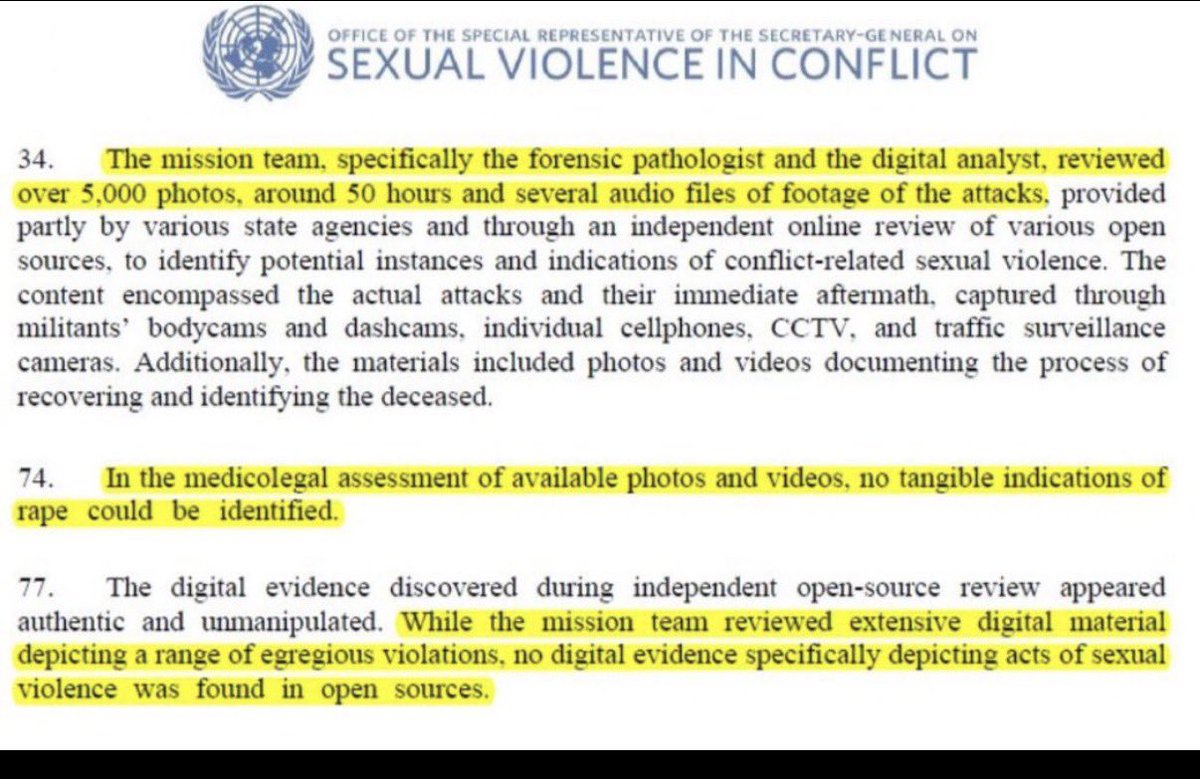 OFFICE OF THE SPECIAL REPRESENTATIVE OF THE SECRETARY-GENERAL ON
SEXUAL VIOLENCE IN CONFLICT

34. The mission team, specifically the forensic pathologist and the digital analyst, reviewed over 5,000 photos, around 50 hours and several audio files of footage of the attacks, provided partly by various state agencies and through an independent online review of various open sources, to identify potential instances and indications of conflict-related sexual violence. The content encompassed the actual attacks and their immediate aftermath, captured through militants' bodycams and dashcams, individual cellphones, CCTV, and traffic surveillance cameras. Additionally, the materials included photos and videos documenting the process of recovering and identifying the deceased.

74. In the medicolegal assessment of available photos and videos, no tangible indications of rape could be identified.

77. The digital evidence discovered during independent open-source review appeared authentic and unmanipulated. While the mission team reviewed extensive digital material depicting a range of egregious violations, no digital evidence specifically depicting acts of sexual violence was found in open sources.